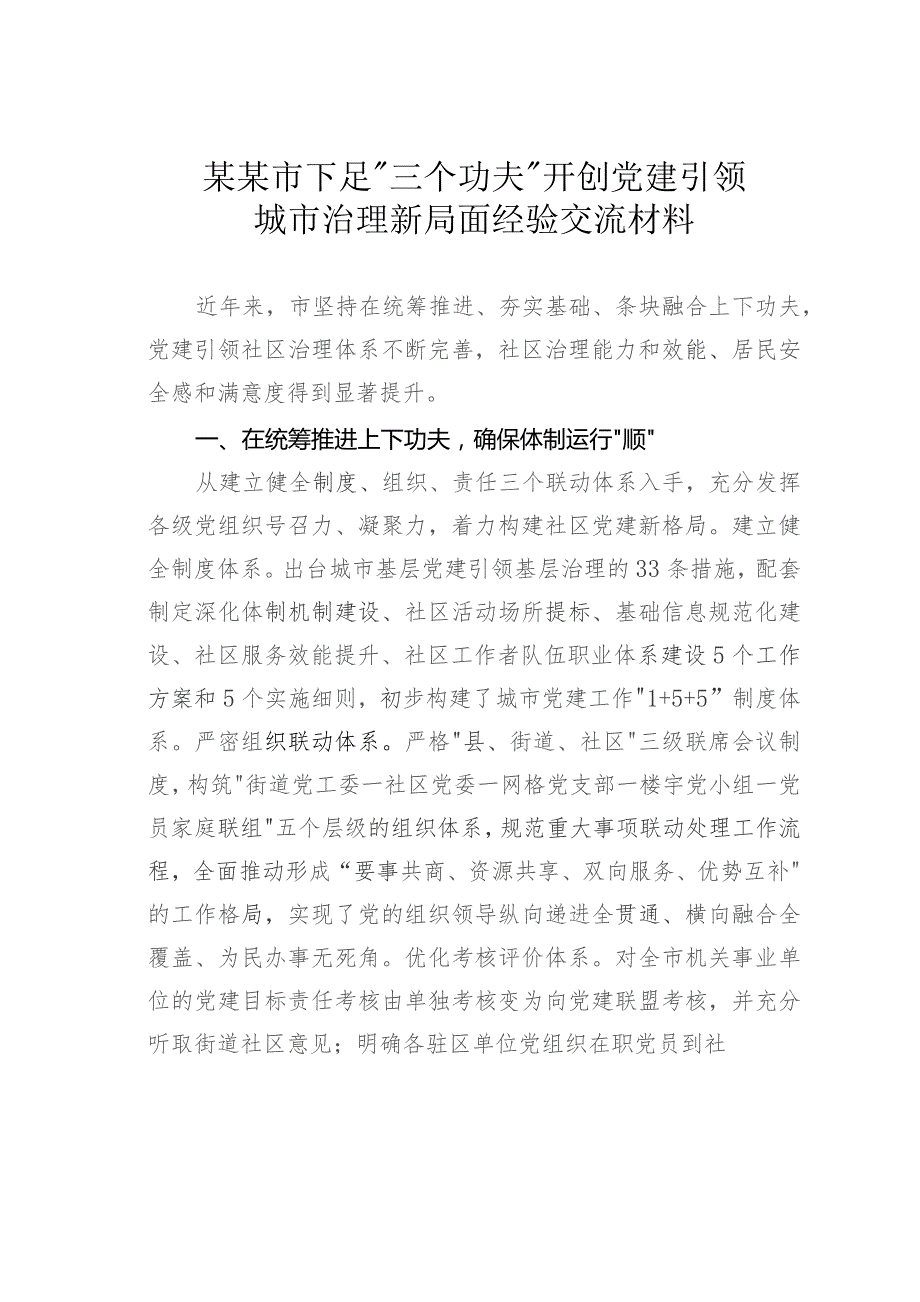 某某市下足"三个功夫"开创党建引领城市治理新局面经验交流材料

近年来，市坚持在统筹推进、夯实基础、条块融合上下功夫，党建引领社区治理体系不断完善，社区治理能力和效能、居民安全感和满意度得到显著提升。

一、在统筹推进上下功夫，确保体制运行"顺"

从建立健全制度、组织、责任三个联动体系入手，充分发挥各级党组织号召力、凝聚力，着力构建社区党建新格局。建立健全制度体系。出台城市基层党建引领基层治理的33条措施，配套制定深化体制机制建设、社区活动场所提标、基础信息规范化建设、社区服务效能提升、社区工作者队伍职业体系建设5个工作方案和5个实施细则，初步构建了城市党建工作"1+5+5"制度体系。严密组织联动体系。严格"县、街道、社区"三级联席会议制度，构筑"街道党工委一社区党委一网格党支部一楼宇党小组一党员家庭联组"五个层级的组织体系，规范重大事项联动处理工作流程，全面推动形成“要事共商、资源共享、双向服务、优势互补"的工作格局，实现了党的组织领导纵向递进全贯通、横向融合全覆盖、为民办事无死角。优化考核评价体系。对全市机关事业单位的党建目标责任考核由单独考核变为向党建联盟考核，并充分听取街道社区意见；明确各驻区单位党组织在职党员到社